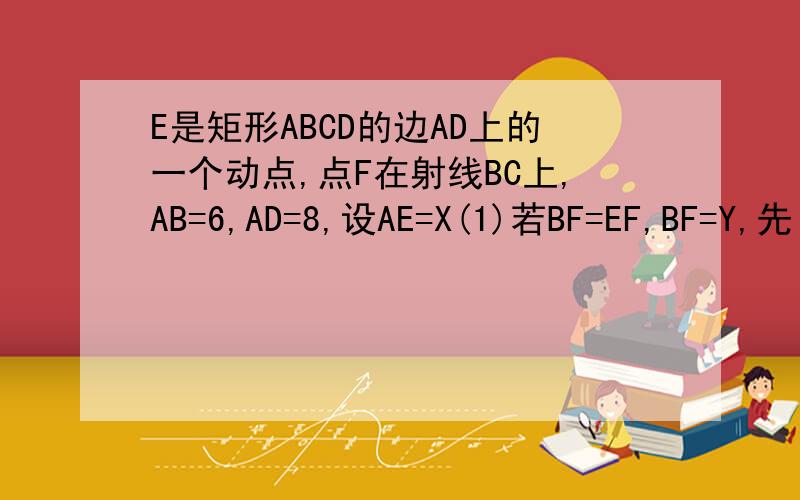 E是矩形ABCD的边AD上的一个动点,点F在射线BC上,AB=6,AD=8,设AE=X(1)若BF=EF,BF=Y,先